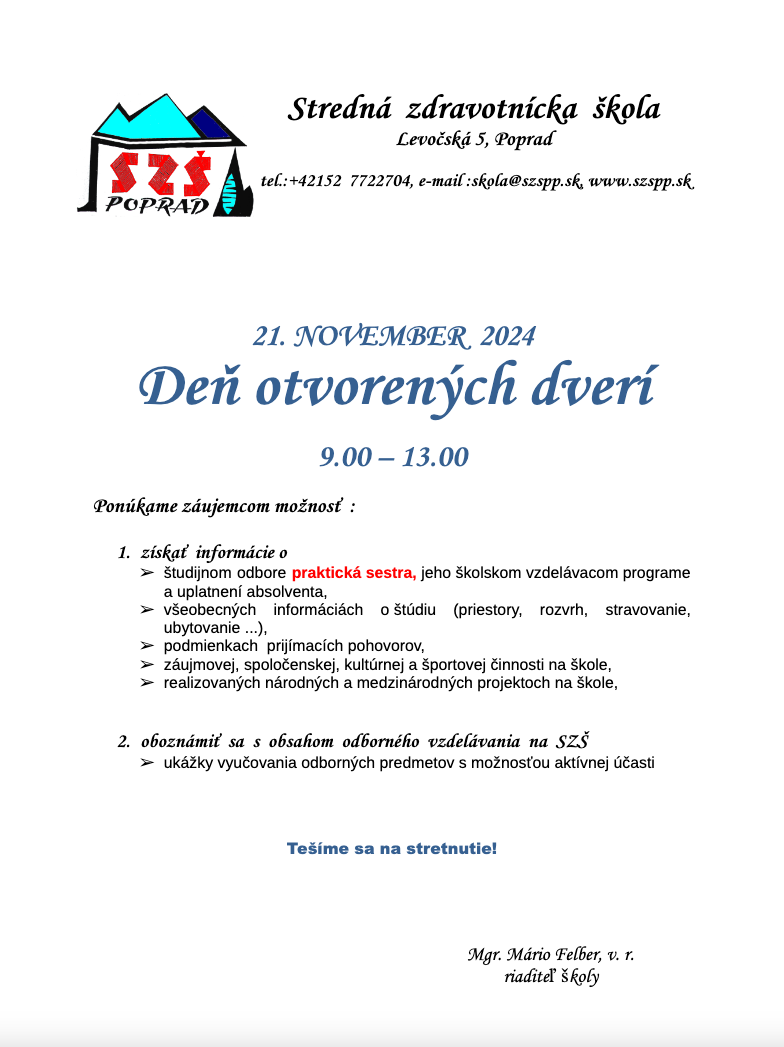 SZŠ
POPRAD

Stredná zdravotnícka škola
Levočská 5, Poprad
tel.:+42152 7722704, e-mail :skola@szspp.sk, www.szspp.sk

21. NOVEMBER 2024
Deň otvorených dverí
9.00 – 13.00

Ponúkame záujemcom možnosť :

1. získať informácie o
➢ študijnom odbore praktická sestra, jeho školskom vzdelávacom programe a uplatnení absolventa,
➢ všeobecných informáciách o štúdiu (priestory, rozvrh, stravovanie, ubytovanie ...),
➢ podmienkach prijímacích pohovorov,
➢ záujmovej, spoločenskej, kultúrnej a športovej činnosti na škole,
➢ realizovaných národných a medzinárodných projektoch na škole,

2. oboznámiť sa s obsahom odborného vzdelávania na SZŠ
➢ ukážky vyučovania odborných predmetov s možnosťou aktívnej účasti

Tešíme sa na stretnutie!

Mgr. Mário Felber, v. r.
riaditeľ školy